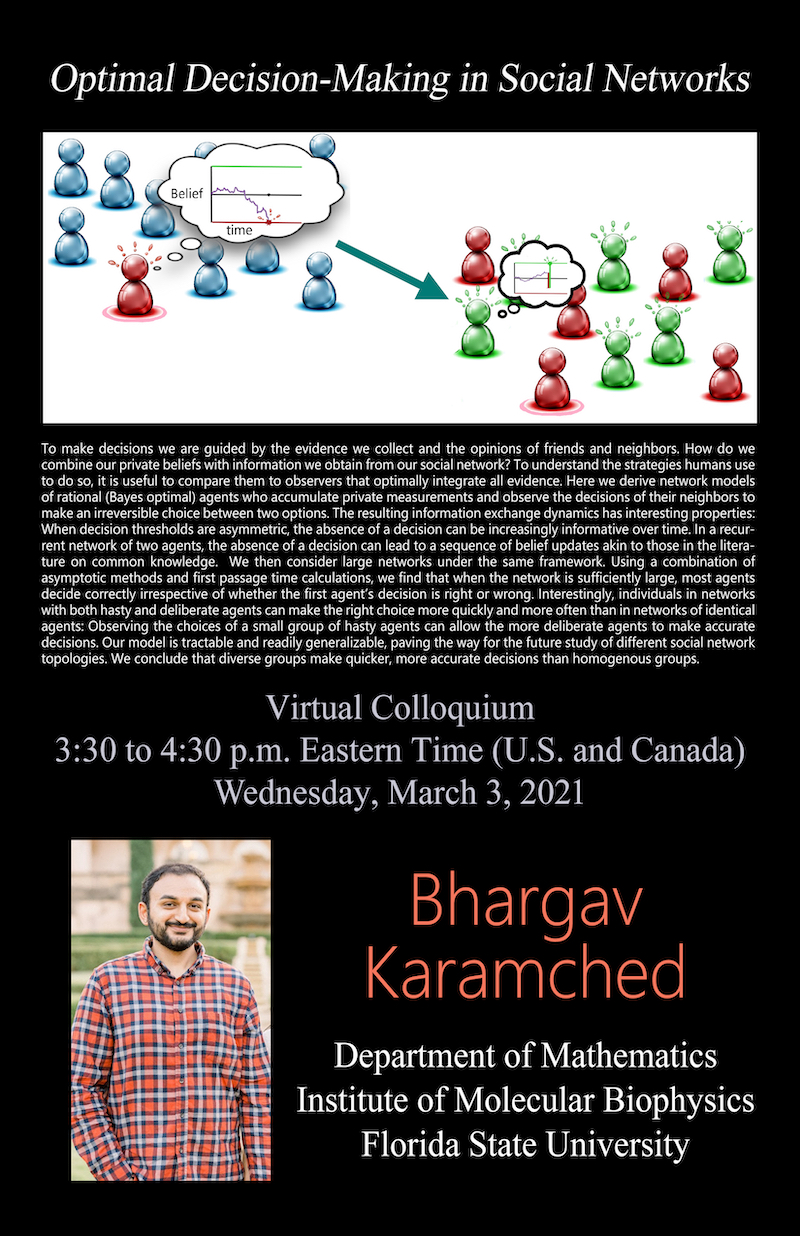 Optimal Decision-Making in Social Networks

Belief

time

To make decisions we are guided by the evidence we collect and the opinions of friends and neighbors. How do we combine our private beliefs with information we obtain from our social network? To understand the strategies humans use to do so, it is useful to compare them to observers that optimally integrate all evidence. Here we derive network models of rational (Bayes optimal) agents who accumulate private measurements and observe the decisions of their neighbors to make an irreversible choice between two options. The resulting information exchange dynamics has interesting properties: When decision thresholds are asymmetric, the absence of a decision can be increasingly informative over time. In a recurrent network of two agents, the absence of a decision can lead to a sequence of belief updates akin to those in the literature on common knowledge. We then consider large networks under the same framework. Using a combination of asymptotic methods and first passage time calculations, we find that when the network is sufficiently large, most agents decide correctly irrespective of whether the first agent's decision is right or wrong. Interestingly, individuals in networks with both hasty and deliberate agents can make the right choice more quickly and more often than in networks of identical agents: Observing the choices of a small group of hasty agents can allow the more deliberate agents to make accurate decisions. Our model is tractable and readily generalizable, paving the way for the future study of different social network topologies. We conclude that diverse groups make quicker, more accurate decisions than homogenous groups.

Virtual Colloquium
3:30 to 4:30 p.m. Eastern Time (U.S. and Canada)
Wednesday, March 3, 2021

Bhargav
Karamched

Department of Mathematics
Institute of Molecular Biophysics
Florida State University